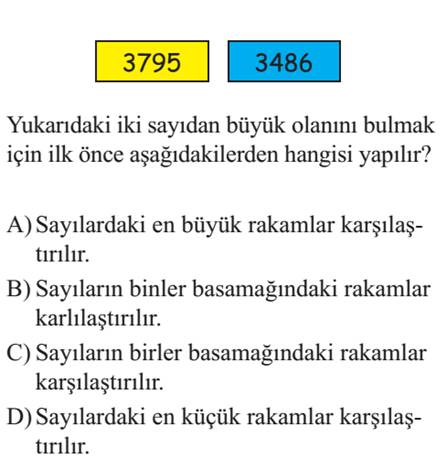 3795 3486

Yukarıdaki iki sayıdan büyük olanını bulmak için ilk önce aşağıdakilerden hangisi yapılır?

A) Sayılardaki en büyük rakamlar karşılaştırılır.

B) Sayıların binler basamağındaki rakamlar karlılaştırılır.

C) Sayıların birler basamağındaki rakamlar karşılaştırılır.

D) Sayılardaki en küçük rakamlar karşılaştırılır.